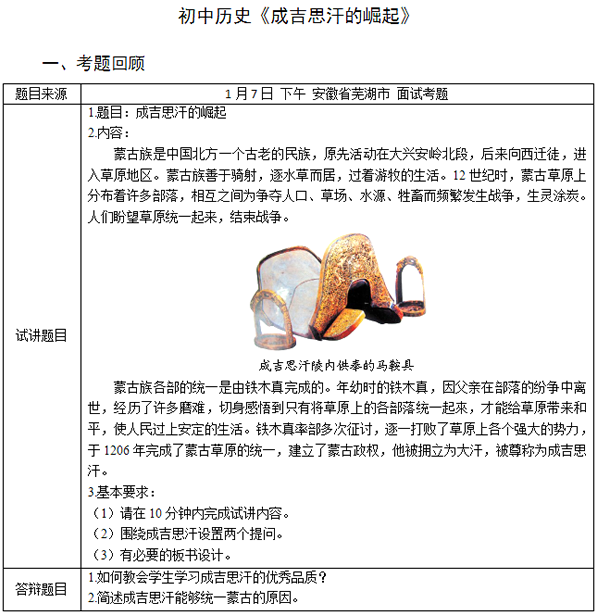 初中历史《成吉思汗的崛起》

一、考题回顾

| 题目来源 | 1月7日 下午 安徽省芜湖市 面试考题 |
|---|---|
| 试讲题目 | 1.题目：成吉思汗的崛起<br>2.内容：<br>蒙古族是中国北方一个古老的民族，原先活动在大兴安岭北段，后来向西迁徙，进入草原地区。蒙古族善于骑射，逐水草而居，过着游牧的生活。12世纪时，蒙古草原上分布着许多部落，相互之间为争夺人口、草场、水源、牲畜而频繁发生战争，生灵涂炭。人们盼望草原统一起来，结束战争。<br>成吉思汗陵内供奉的马鞍具<br>蒙古族各部的统一是由铁木真完成的。年幼时的铁木真，因父亲在部落的纷争中离世，经历了许多磨难，切身感悟到只有将草原上的各部落统一起来，才能给草原带来和平，使人民过上安定的生活。铁木真率部多次征讨，逐一打败了草原上各个强大的势力，于1206年完成了蒙古草原的统一，建立了蒙古政权，他被拥立为大汗，被尊称为成吉思汗。<br>3.基本要求：<br>（1）请在10分钟内完成试讲内容。<br>（2）围绕成吉思汗设置两个提问。<br>（3）有必要的板书设计。 |
| 答辩题目 | 1.如何教会学生学习成吉思汗的优秀品质？<br>2.简述成吉思汗能够统一蒙古的原因。 |